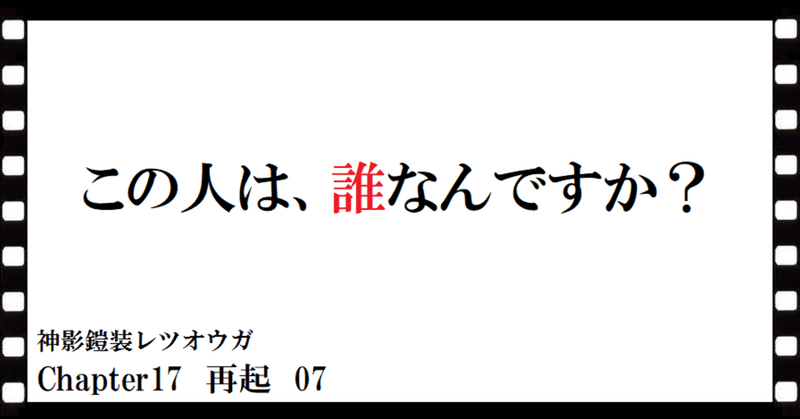 この人は、誰なんですか？

神影鎧装レツオウガ
Chapter17　再起　07